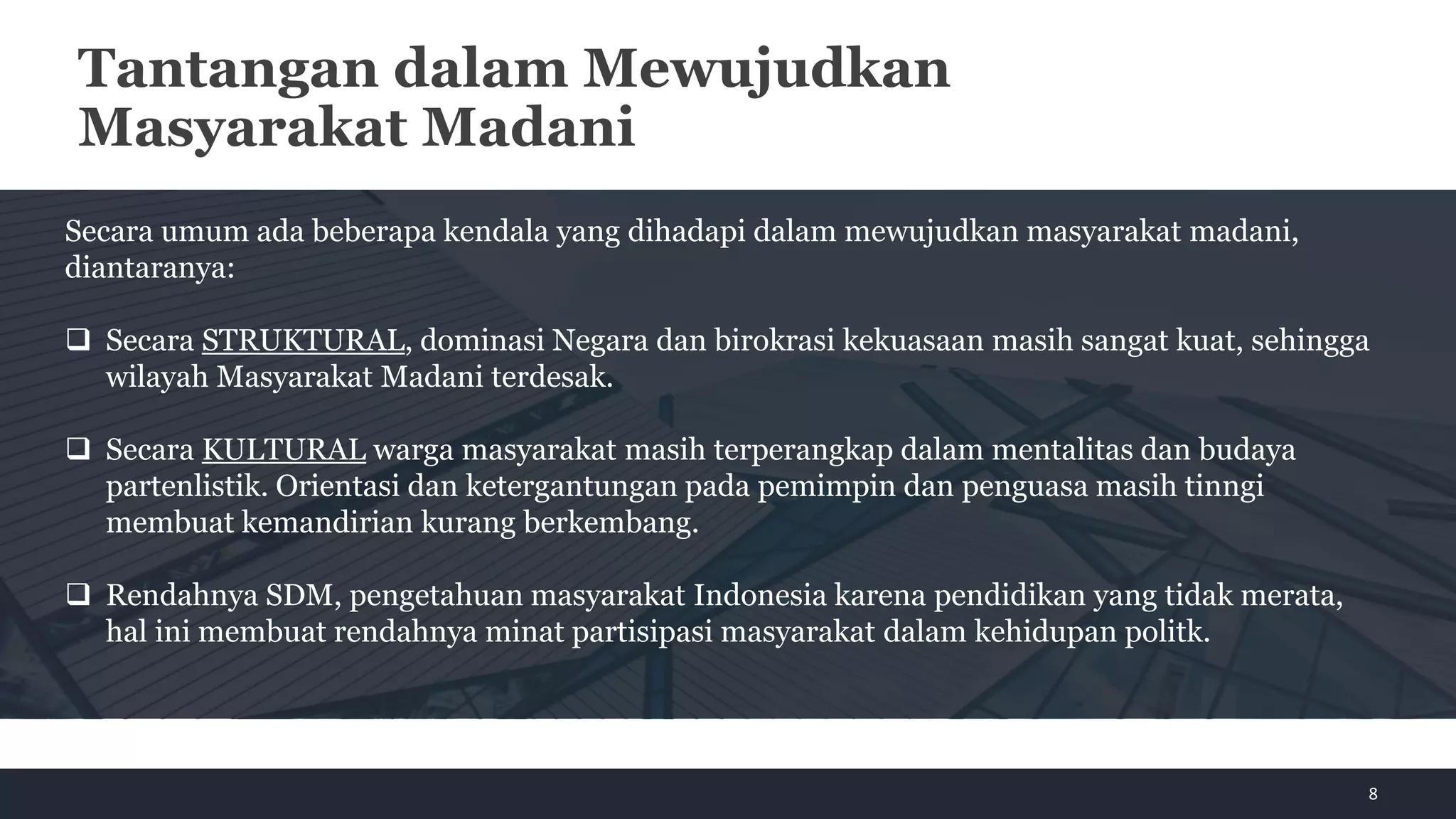 Tantangan dalam Mewujudkan Masyarakat Madani

Secara umum ada beberapa kendala yang dihadapi dalam mewujudkan masyarakat madani, diantaranya:

❑ Secara STRUKTURAL, dominasi Negara dan birokrasi kekuasaan masih sangat kuat, sehingga wilayah Masyarakat Madani terdesak.

❑ Secara KULTURAL warga masyarakat masih terperangkap dalam mentalitas dan budaya partenlistik. Orientasi dan ketergantungan pada pemimpin dan penguasa masih tinngi membuat kemandirian kurang berkembang.

❑ Rendahnya SDM, pengetahuan masyarakat Indonesia karena pendidikan yang tidak merata, hal ini membuat rendahnya minat partisipasi masyarakat dalam kehidupan politk.

8